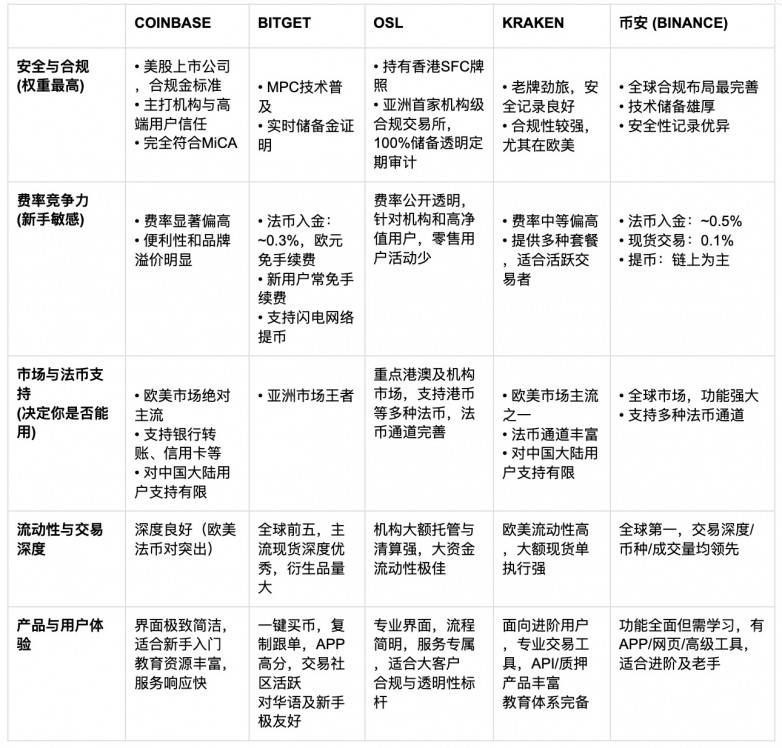 | | COINBASE | BITGET | OSL | KRAKEN | 币安 (BINANCE) |
|---|---|---|---|---|---|
| 安全与合规 (权重最高) | • 美股上市公司，合规金标准 • 主打机构与高端用户信任 • 完全符合MiCA | • MPC技术普及 • 实时储备金证明 | • 持有香港SFC牌照 • 亚洲首家机构级合规交易所，100%储备透明定期审计 | • 老牌劲旅，安全记录良好 • 合规性较强，尤其在欧美 | • 全球合规布局最完善 • 技术储备雄厚 • 安全性记录优异 |
| 费率竞争力 (新手敏感) | • 费率显著偏高 • 便利性和品牌溢价明显 | • 法币入金：~0.3%，欧元免手续费 • 新用户常免手续费 • 支持闪电网络提币 | 费率公开透明，针对机构和高净值用户，零售用户活动少 | • 费率中等偏高 • 提供多种套餐，适合活跃交易者 | • 法币入金：~0.5% • 现货交易：0.1% • 提币：链上为主 |
| 市场与法币支持 (决定你是否能用) | • 欧美市场绝对主流 • 支持银行转账、信用卡等 • 对中国大陆用户支持有限 | • 亚洲市场王者 | 重点港澳及机构市场，支持港币等多种法币，法币通道完善 | • 欧美市场主流之一 • 法币通道丰富 • 对中国大陆用户支持有限 | • 全球市场，功能强大 • 支持多种法币通道 |
| 流动性与交易深度 | 深度良好（欧美法币对突出） | 全球前五，主流现货深度优秀，衍生品量大 | 机构大额托管与清算强，大资金流动性极佳 | 欧美流动性高，大额现货单执行强 | 全球第一，交易深度/币种/成交量均领先 |
| 产品与用户体验 | 界面极致简洁，适合新手入门 教育资源丰富，服务响应快 | 一键买币，复制跟单，APP高分，交易社区活跃 对华语及新手极友好 | 专业界面，流程简明，服务专属，适合大客户 合规与透明性标杆 | 面向进阶用户，专业交易工具，API/质押产品丰富 教育体系完备 | 功能全面但需学习，有APP/网页/高级工具，适合进阶及老手 |